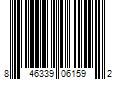 8 46339 06159 2